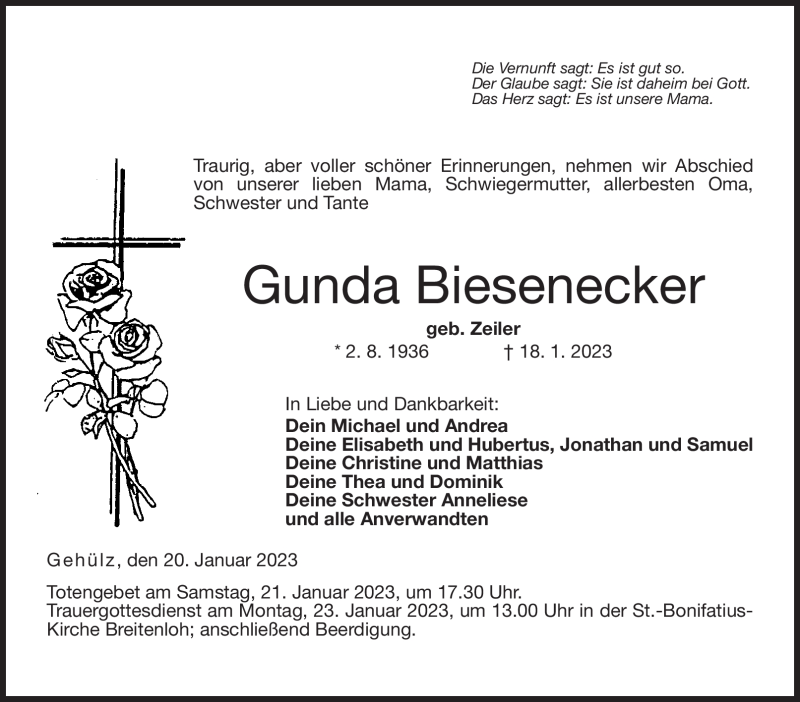 Die Vernunft sagt: Es ist gut so.
Der Glaube sagt: Sie ist daheim bei Gott.
Das Herz sagt: Es ist unsere Mama.

Traurig, aber voller schöner Erinnerungen, nehmen wir Abschied von unserer lieben Mama, Schwiegermutter, allerbesten Oma, Schwester und Tante

Gunda Biesenecker

geb. Zeiler

* 2. 8. 1936 † 18. 1. 2023

In Liebe und Dankbarkeit:
Dein Michael und Andrea
Deine Elisabeth und Hubertus, Jonathan und Samuel
Deine Christine und Matthias
Deine Thea und Dominik
Deine Schwester Anneliese
und alle Anverwandten

Gehülz, den 20. Januar 2023

Totengebet am Samstag, 21. Januar 2023, um 17.30 Uhr.
Trauergottesdienst am Montag, 23. Januar 2023, um 13.00 Uhr in der St.-Bonifatius-Kirche Breitenloh; anschließend Beerdigung.